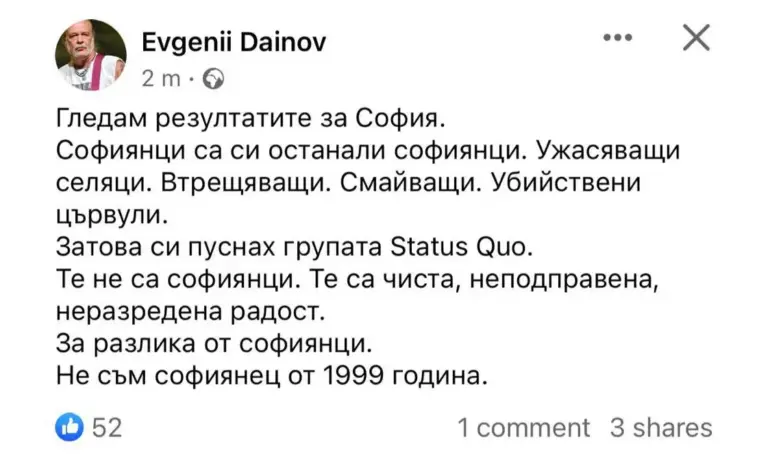 Evgenii Dainov
2 m ·

Гледам резултатите за София.
Софиянци са си останали софиянци. Ужасяващи селяци. Втрещяващи. Смайващи. Убийствени цървули.
Затова си пуснах групата Status Quo.
Те не са софиянци. Те са чиста, неподправена, неразредена радост.
За разлика от софиянци.
Не съм софиянец от 1999 година.

52
1 comment 3 shares